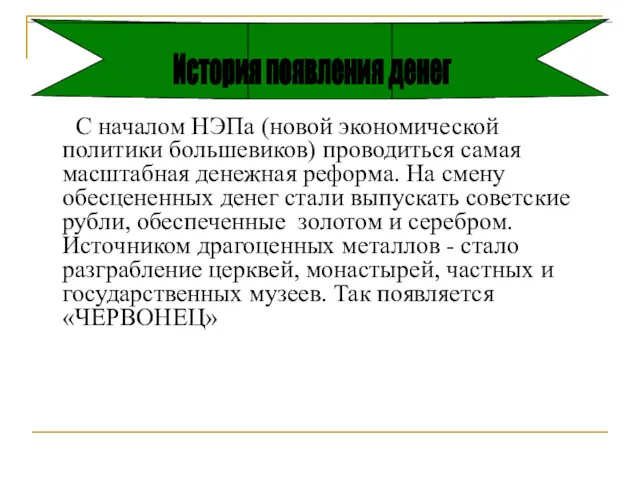 История появления денег

С началом НЭПа (новой экономической политики большевиков) проводиться самая масштабная денежная реформа. На смену обесцененных денег стали выпускать советские рубли, обеспеченные  золотом и серебром. Источником драгоценных металлов - стало разграбление церквей, монастырей, частных и государственных музеев. Так появляется «ЧЕРВОНЕЦ»